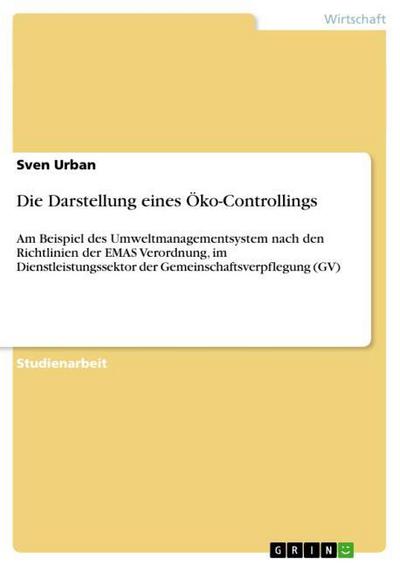 Wirtschaft

Sven Urban

Die Darstellung eines Öko-Controllings

Am Beispiel des Umweltmanagementsystem nach den Richtlinien der EMAS Verordnung, im Dienstleistungssektor der Gemeinschaftsverpflegung (GV)

Studienarbeit

GRIN